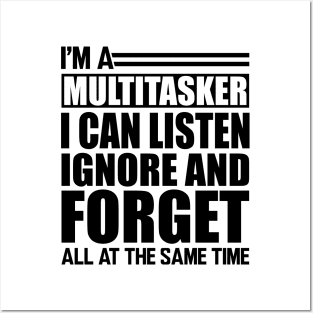 I'M A
MULTITASKER
I CAN LISTEN
IGNORE AND
FORGET
ALL AT THE SAME TIME